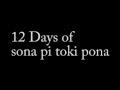 12 Days of
sona pi toki pona